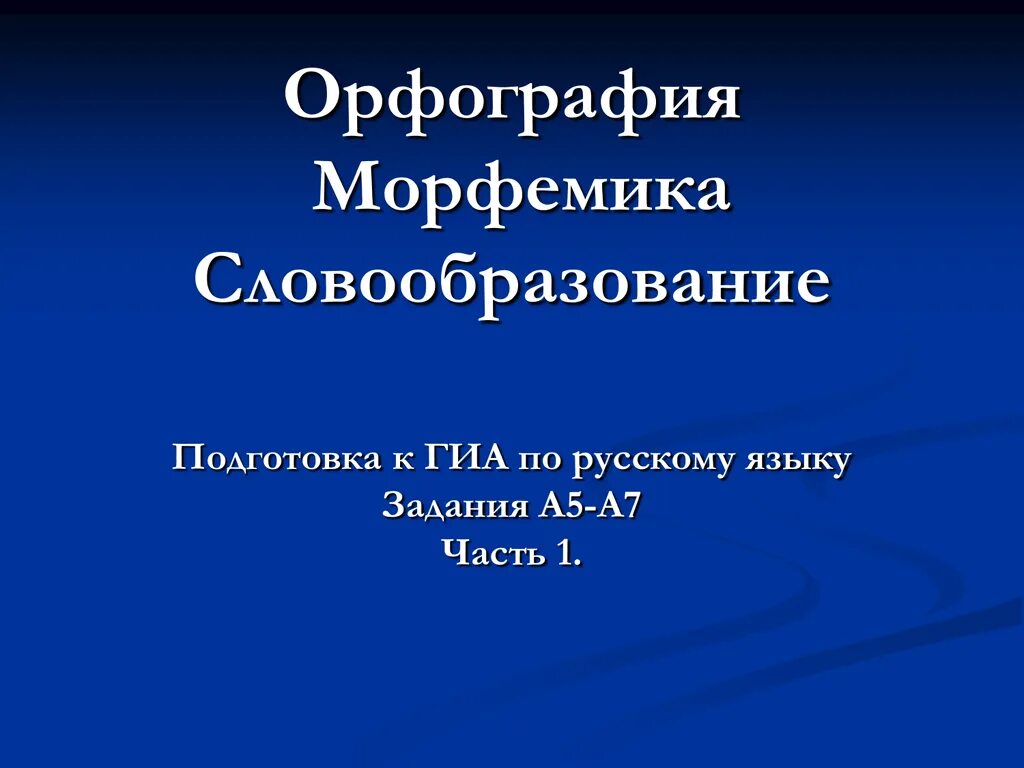 Орфография
Морфемика
Словообразование

Подготовка к ГИА по русскому языку
Задания А5-А7
Часть 1.